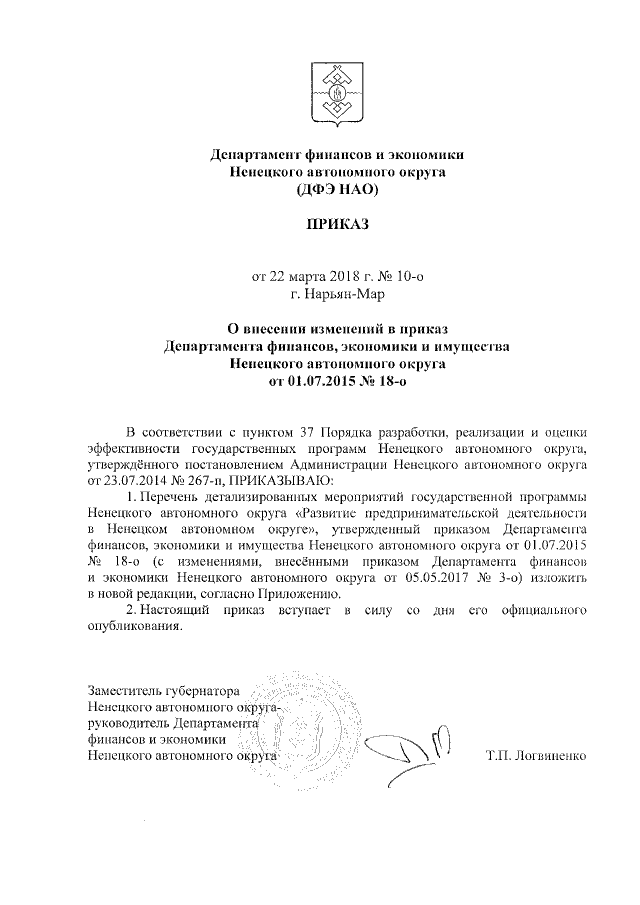 Департамент финансов и экономики
Ненецкого автономного округа
(ДФЭ НАО)

ПРИКАЗ

от 22 марта 2018 г. № 10-о
г. Нарьян-Мар

О внесении изменений в приказ
Департамента финансов, экономики и имущества
Ненецкого автономного округа
от 01.07.2015 № 18-о

В соответствии с пунктом 37 Порядка разработки, реализации и оценки эффективности государственных программ Ненецкого автономного округа, утверждённого постановлением Администрации Ненецкого автономного округа от 23.07.2014 № 267-п, ПРИКАЗЫВАЮ:

1. Перечень детализированных мероприятий государственной программы Ненецкого автономного округа «Развитие предпринимательской деятельности в Ненецком автономном округе», утвержденный приказом Департамента финансов, экономики и имущества Ненецкого автономного округа от 01.07.2015 № 18-о (с изменениями, внесёнными приказом Департамента финансов и экономики Ненецкого автономного округа от 05.05.2017 № 3-о) изложить в новой редакции, согласно Приложению.

2. Настоящий приказ вступает в силу со дня его официального опубликования.

Заместитель губернатора
Ненецкого автономного округа-
руководитель Департамента
финансов и экономики
Ненецкого автономного округа

Т.П. Логвиненко